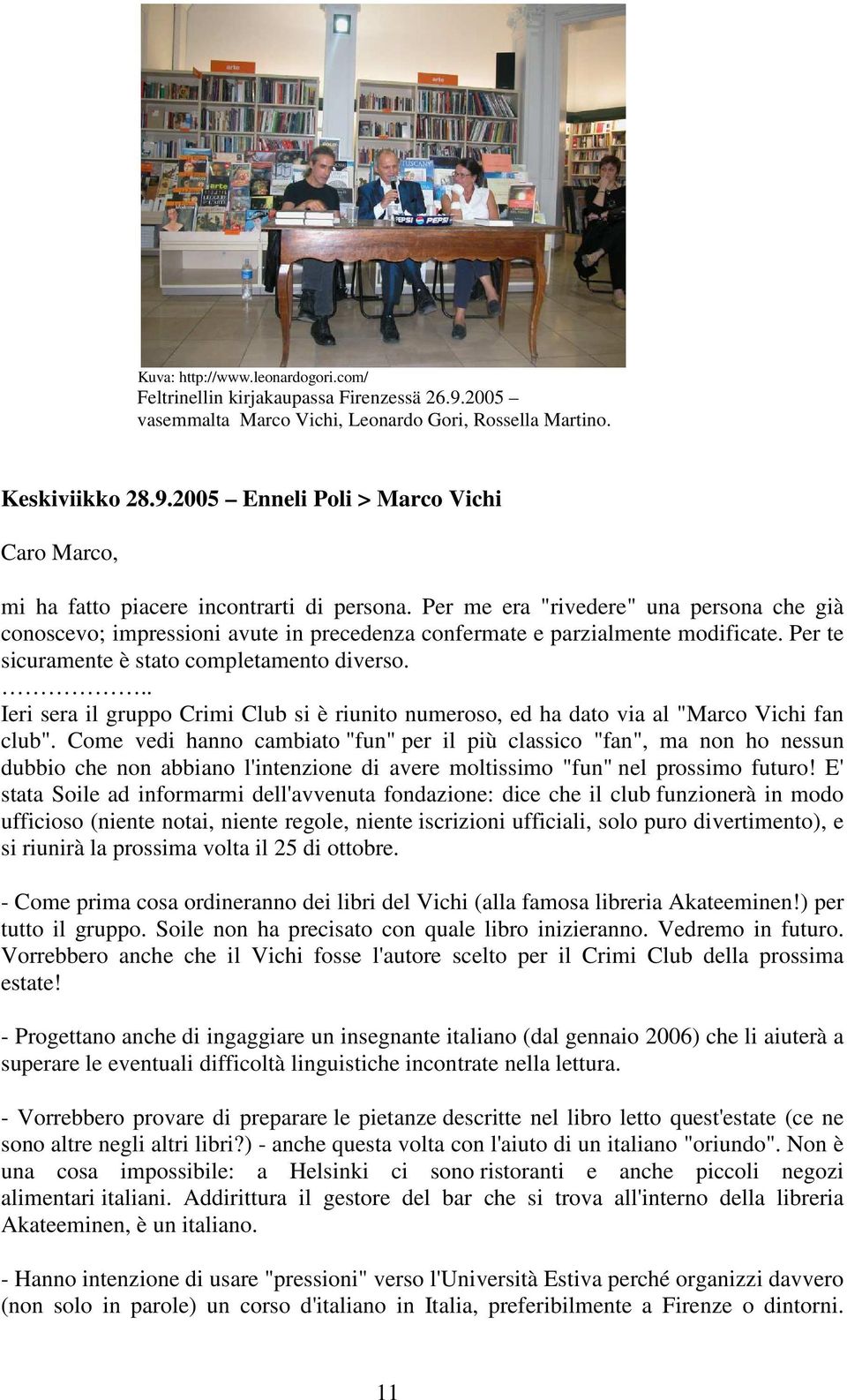 Kuva: http://www.leonardogori.com/
Feltrinellin kirjakaupassa Firenzessä 26.9.2005 – vasemmalta Marco Vichi, Leonardo Gori, Rossella Martino.

Keskiviikko 28.9.2005 – Enneli Poli > Marco Vichi

Caro Marco,

mi ha fatto piacere incontrarti di persona. Per me era "rivedere" una persona che già conoscevo; impressioni avute in precedenza confermate e parzialmente modificate. Per te sicuramente è stato completamento diverso.
……………..
Ieri sera il gruppo Crimi Club si è riunito numeroso, ed ha dato via al "Marco Vichi fan club". Come vedi hanno cambiato "fun" per il più classico "fan", ma non ho nessun dubbio che non abbiano l'intenzione di avere moltissimo "fun" nel prossimo futuro! E' stata Soile ad informarmi dell'avvenuta fondazione: dice che il club funzionerà in modo ufficioso (niente notai, niente regole, niente iscrizioni ufficiali, solo puro divertimento), e si riunirà la prossima volta il 25 di ottobre.

- Come prima cosa ordineranno dei libri del Vichi (alla famosa libreria Akateeminen!) per tutto il gruppo. Soile non ha precisato con quale libro inizieranno. Vedremo in futuro. Vorrebbero anche che il Vichi fosse l'autore scelto per il Crimi Club della prossima estate!

- Progettano anche di ingaggiare un insegnante italiano (dal gennaio 2006) che li aiuterà a superare le eventuali difficoltà linguistiche incontrate nella lettura.

- Vorrebbero provare di preparare le pietanze descritte nel libro letto quest'estate (ce ne sono altre negli altri libri?) - anche questa volta con l'aiuto di un italiano "oriundo". Non è una cosa impossibile: a Helsinki ci sono ristoranti e anche piccoli negozi alimentari italiani. Addirittura il gestore del bar che si trova all'interno della libreria Akateeminen, è un italiano.

- Hanno intenzione di usare "pressioni" verso l'Università Estiva perché organizzi davvero (non solo in parole) un corso d'italiano in Italia, preferibilmente a Firenze o dintorni.

11